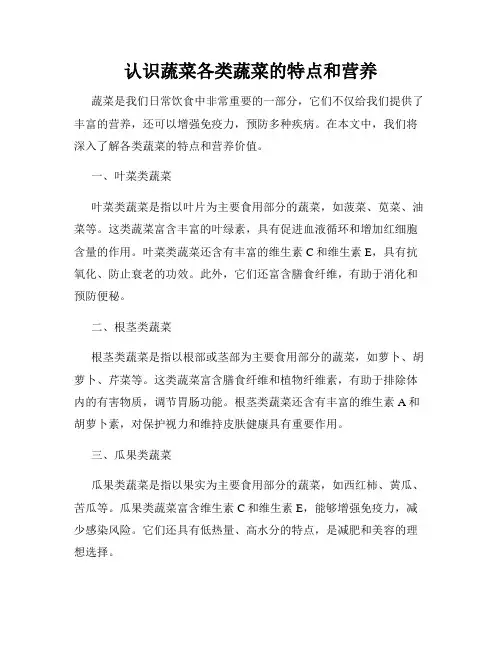 认识蔬菜各类蔬菜的特点和营养

蔬菜是我们日常饮食中非常重要的一部分，它们不仅给我们提供了丰富的营养，还可以增强免疫力，预防多种疾病。在本文中，我们将深入了解各类蔬菜的特点和营养价值。

一、叶菜类蔬菜

叶菜类蔬菜是指以叶片为主要食用部分的蔬菜，如菠菜、苋菜、油菜等。这类蔬菜富含丰富的叶绿素，具有促进血液循环和增加红细胞含量的作用。叶菜类蔬菜还含有丰富的维生素 C 和维生素 E，具有抗氧化、防止衰老的功效。此外，它们还富含膳食纤维，有助于消化和预防便秘。

二、根茎类蔬菜

根茎类蔬菜是指以根部或茎部为主要食用部分的蔬菜，如萝卜、胡萝卜、芹菜等。这类蔬菜富含膳食纤维和植物纤维素，有助于排除体内的有害物质，调节胃肠功能。根茎类蔬菜还含有丰富的维生素 A 和胡萝卜素，对保护视力和维持皮肤健康具有重要作用。

三、瓜果类蔬菜

瓜果类蔬菜是指以果实为主要食用部分的蔬菜，如西红柿、黄瓜、苦瓜等。瓜果类蔬菜富含维生素 C 和维生素 E，能够增强免疫力，减少感染风险。它们还具有低热量、高水分的特点，是减肥和美容的理想选择。